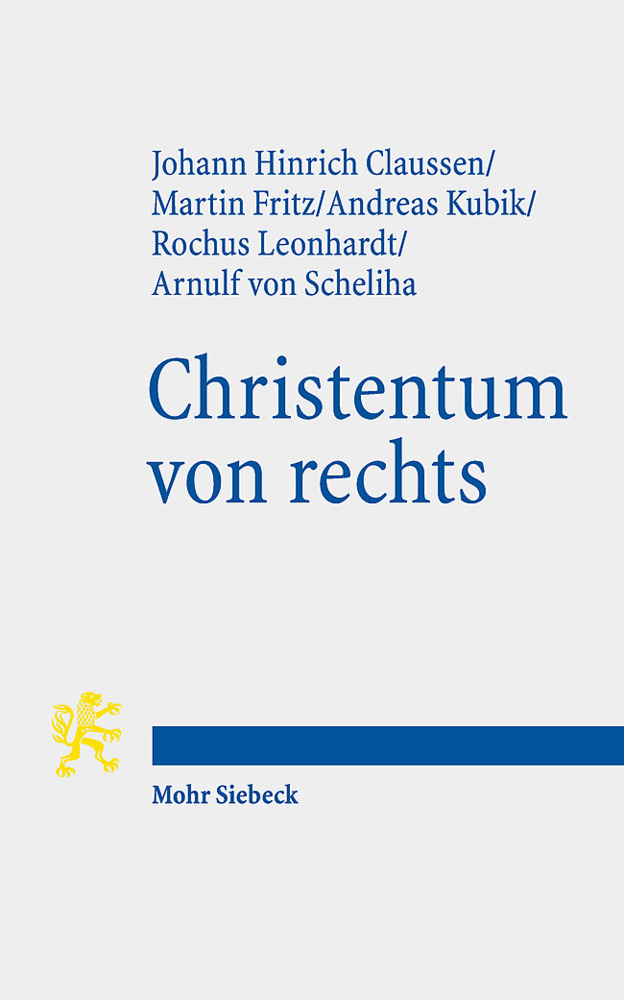 Johann Hinrich Claussen/
Martin Fritz/Andreas Kubik/
Rochus Leonhardt/
Arnulf von Scheliha

Christentum von rechts

Mohr Siebeck